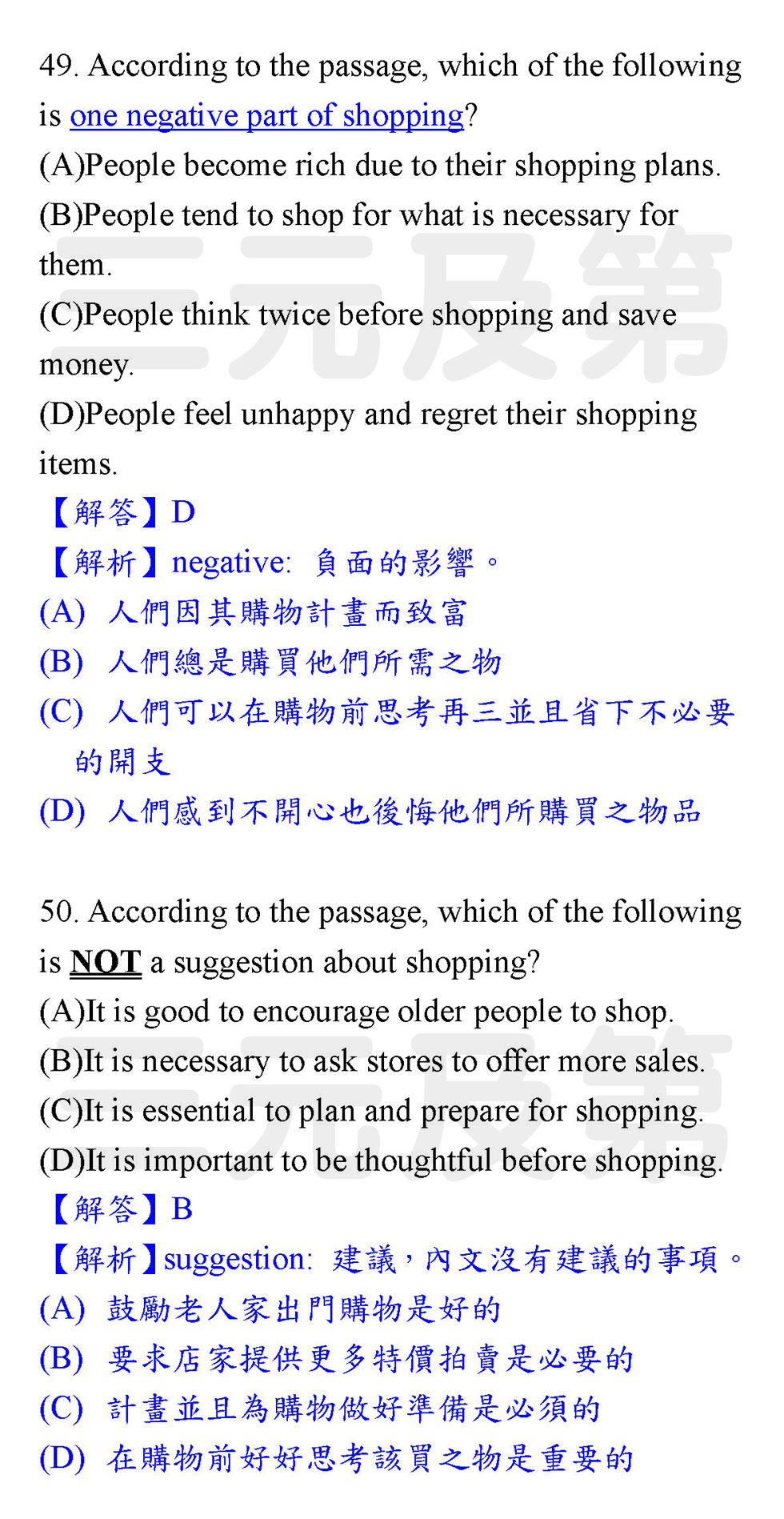 49. According to the passage, which of the following is one negative part of shopping?
(A)People become rich due to their shopping plans.
(B)People tend to shop for what is necessary for them.
(C)People think twice before shopping and save money.
(D)People feel unhappy and regret their shopping items.
【解答】D
【解析】negative: 負面的影響。
(A) 人們因其購物計畫而致富
(B) 人們總是購買他們所需之物
(C) 人們可以在購物前思考再三並且省下不必要的開支
(D) 人們感到不開心也後悔他們所購買之物品

50. According to the passage, which of the following is NOT a suggestion about shopping?
(A)It is good to encourage older people to shop.
(B)It is necessary to ask stores to offer more sales.
(C)It is essential to plan and prepare for shopping.
(D)It is important to be thoughtful before shopping.
【解答】B
【解析】suggestion: 建議，內文沒有建議的事項。
(A) 鼓勵老人家出門購物是好的
(B) 要求店家提供更多特價拍賣是必要的
(C) 計畫並且為購物做好準備是必須的
(D) 在購物前好好思考該買之物是重要的

三元及第
三元及第